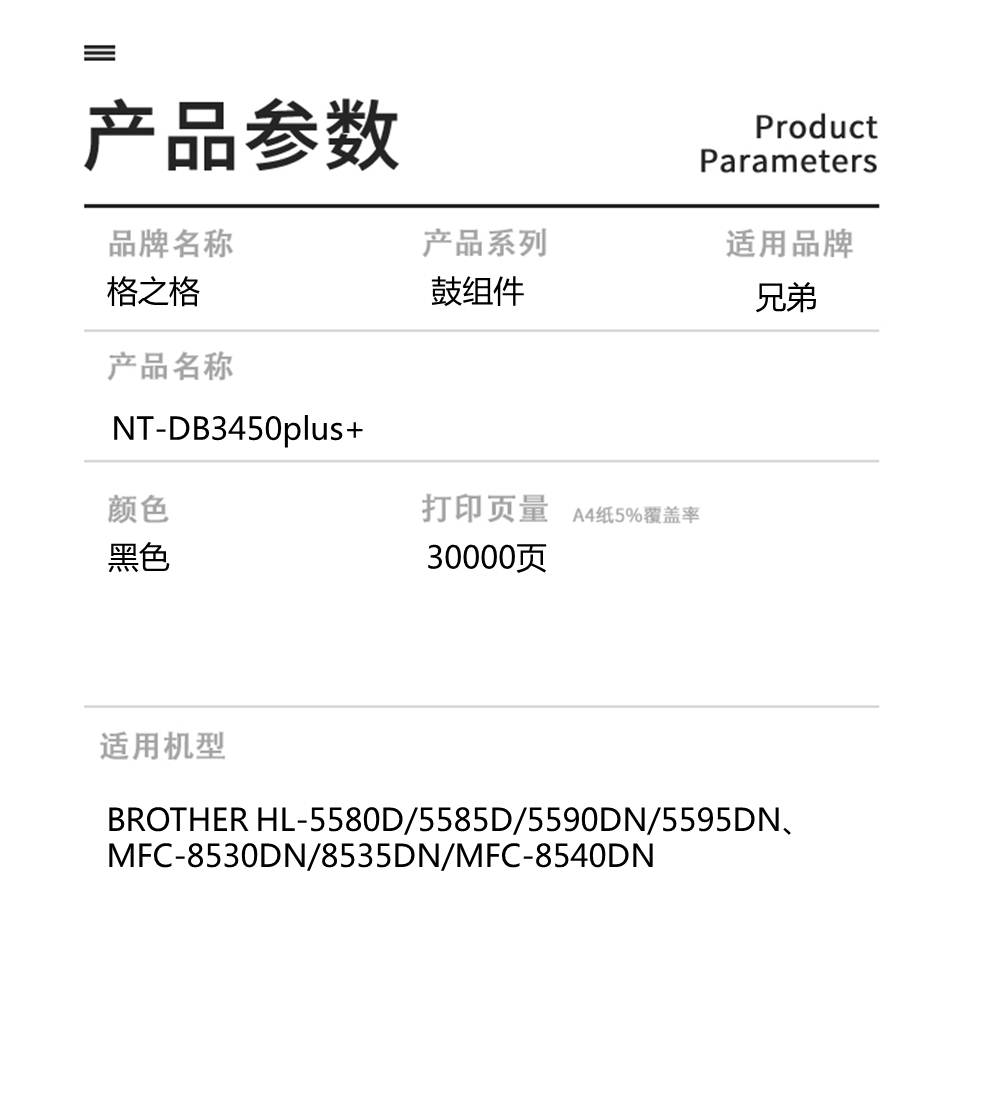 产品参数

Product Parameters

品牌名称
格之格

产品系列
鼓组件

适用品牌
兄弟

产品名称
NT-DB3450plus+

颜色
黑色

打印页量 A4纸5%覆盖率
30000页

适用机型
BROTHER HL-5580D/5585D/5590DN/5595DN、MFC-8530DN/8535DN/MFC-8540DN